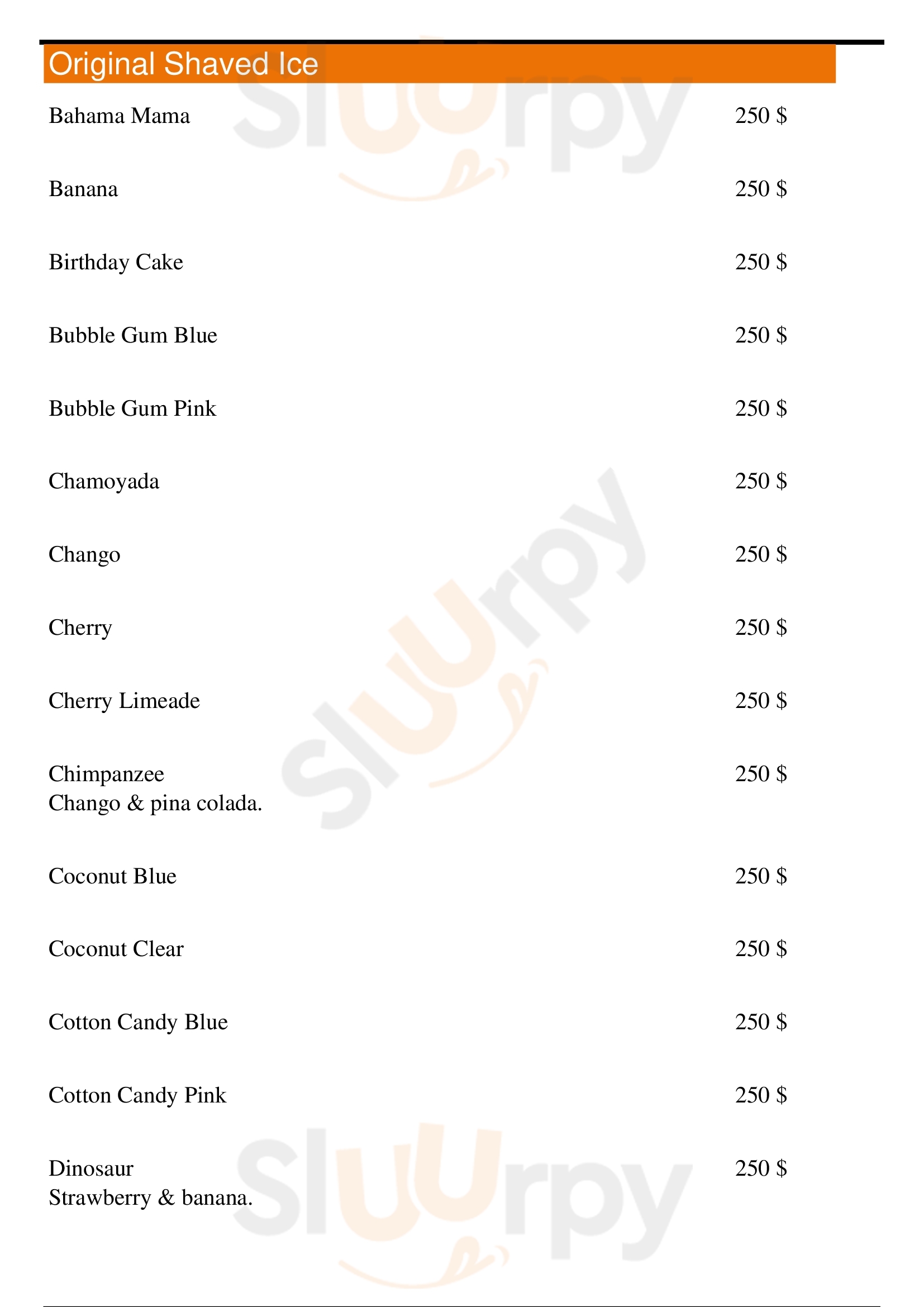 Original Shaved Ice

Bahama Mama 250 $

Banana 250 $

Birthday Cake 250 $

Bubble Gum Blue 250 $

Bubble Gum Pink 250 $

Chamoyada 250 $

Chango 250 $

Cherry 250 $

Cherry Limeade 250 $

Chimpanzee 250 $
Chango & pina colada.

Coconut Blue 250 $

Coconut Clear 250 $

Cotton Candy Blue 250 $

Cotton Candy Pink 250 $

Dinosaur 250 $
Strawberry & banana.

Sluurpy